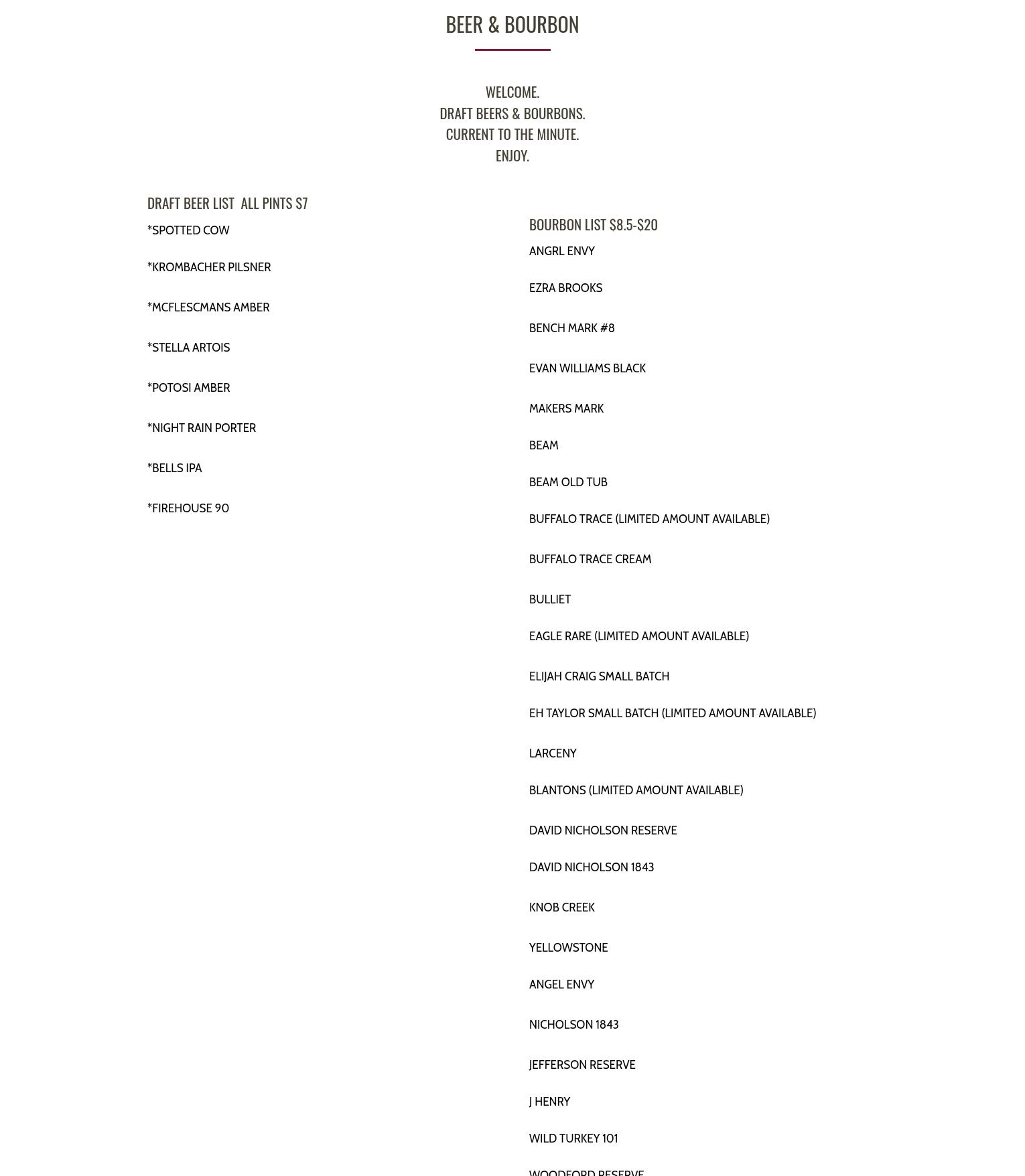 BEER & BOURBON

WELCOME.
DRAFT BEERS & BOURBONS.
CURRENT TO THE MINUTE.
ENJOY.

DRAFT BEER LIST  ALL PINTS $7

*SPOTTED COW

*KROMBACHER PILSNER

*MCFLESCMANS AMBER

*STELLA ARTOIS

*POTOSI AMBER

*NIGHT RAIN PORTER

*BELLS IPA

*FIREHOUSE 90

BOURBON LIST $8.5-$20

ANGRL ENVY

EZRA BROOKS

BENCH MARK #8

EVAN WILLIAMS BLACK

MAKERS MARK

BEAM

BEAM OLD TUB

BUFFALO TRACE (LIMITED AMOUNT AVAILABLE)

BUFFALO TRACE CREAM

BULLIET

EAGLE RARE (LIMITED AMOUNT AVAILABLE)

ELIJAH CRAIG SMALL BATCH

EH TAYLOR SMALL BATCH (LIMITED AMOUNT AVAILABLE)

LARCENY

BLANTONS (LIMITED AMOUNT AVAILABLE)

DAVID NICHOLSON RESERVE

DAVID NICHOLSON 1843

KNOB CREEK

YELLOWSTONE

ANGEL ENVY

NICHOLSON 1843

JEFFERSON RESERVE

J HENRY

WILD TURKEY 101

WOODFORD RESERVE